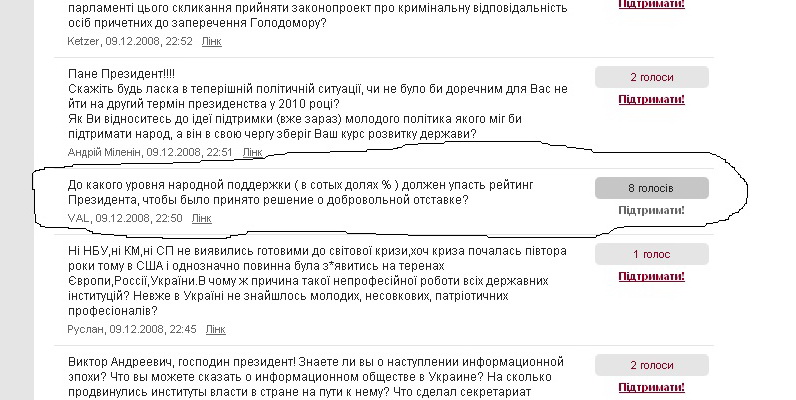 парламенті цього скликання прийняти законопроект про кримінальну відповідальність осіб причетних до заперечення Голодомору?

Ketzer, 09.12.2008, 22:52 Лінк

Підтримати!

Пане Президент!!!!
Скажіть будь ласка в теперішній політичній ситуації, чи не було би доречним для Вас не йти на другий термін президенства у 2010 році?
Як Ви відноситесь до ідеї підтримки (вже зараз) молодого політика якого міг би підтримати народ, а він в свою чергу зберіг Ваш курс розвитку держави?

Андрій Міленін, 09.12.2008, 22:51 Лінк

2 голоси

Підтримати!

До какого уровня народной поддержки ( в сотых долях % ) должен упасть рейтинг Президента, чтобы было принято решение о добровольной отставке?

VAL, 09.12.2008, 22:50 Лінк

8 голосів

Підтримати!

Ні НБУ,ні КМ,ні СП не виявились готовими до світової кризи,хоч криза почалась півтора роки тому в США і однозначно повинна була з*явитись на теренах Європи,Россії,України.В чому ж причина такої непрофесійної роботи всіх державних інституцій? Невже в Україні не знайшлось молодих, несовкових, патріотичних професіоналів?

Руслан, 09.12.2008, 22:45 Лінк

1 голос

Підтримати!

Виктор Андреевич, господин президент! Знаете ли вы о наступлении информационной эпохи? Что вы можете сказать о информационном обществе в Украине? На сколько продвинулись институты власти в стране на пути к нему? Что сделал секретариат

2 голоси

Підтримати!